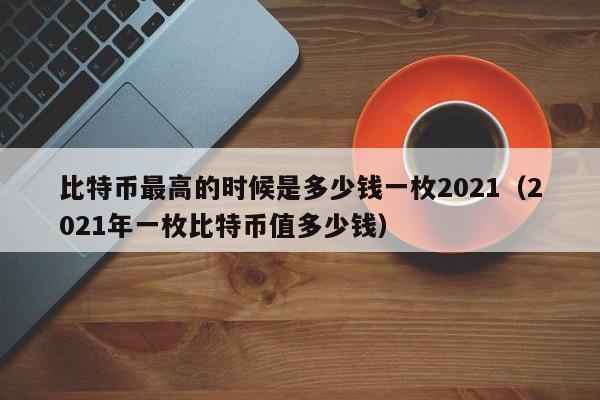 比特币最高的时候是多少钱一枚2021（2021年一枚比特币值多少钱）